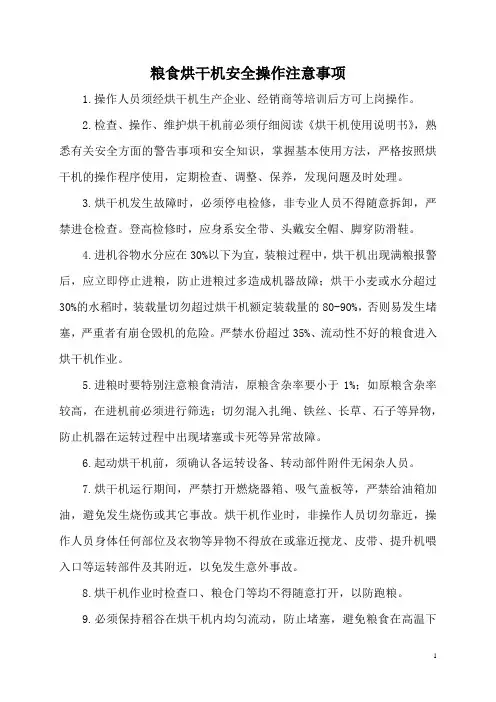 粮食烘干机安全操作注意事项

1.操作人员须经烘干机生产企业、经销商等培训后方可上岗操作。

2.检查、操作、维护烘干机前必须仔细阅读《烘干机使用说明书》，熟悉有关安全方面的警告事项和安全知识，掌握基本使用方法，严格按照烘干机的操作程序使用，定期检查、调整、保养，发现问题及时处理。

3.烘干机发生故障时，必须停电检修，非专业人员不得随意拆卸，严禁进仓检查。登高检修时，应身系安全带、头戴安全帽、脚穿防滑鞋。

4.进机谷物水分应在30%以下为宜，装粮过程中，烘干机出现满粮报警后，应立即停止进粮，防止进粮过多造成机器故障；烘干小麦或水分超过30%的水稻时，装载量切勿超过烘干机额定装载量的80-90%，否则易发生堵塞，严重者有崩仓毁机的危险。严禁水份超过35%、流动性不好的粮食进入烘干机作业。

5.进粮时要特别注意粮食清洁，原粮含杂率要小于1%；如原粮含杂率较高，在进机前必须进行筛选；切勿混入扎绳、铁丝、长草、石子等异物，防止机器在运转过程中出现堵塞或卡死等异常故障。

6.起动烘干机前，须确认各运转设备、转动部件附件无闲杂人员。

7.烘干机运行期间，严禁打开燃烧器箱、吸气盖板等，严禁给油箱加油，避免发生烧伤或其它事故。烘干机作业时，非操作人员切勿靠近，操作人员身体任何部位及衣物等异物不得放在或靠近搅龙、皮带、提升机喂入口等运转部件及其附近，以免发生意外事故。

8.烘干机作业时检查口、粮仓门等均不得随意打开，以防跑粮。

9.必须保持稻谷在烘干机内均匀流动，防止堵塞，避免粮食在高温下

1